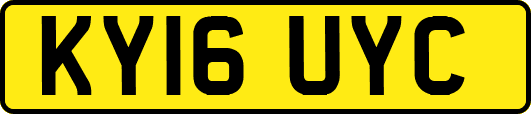 KY16 UYC